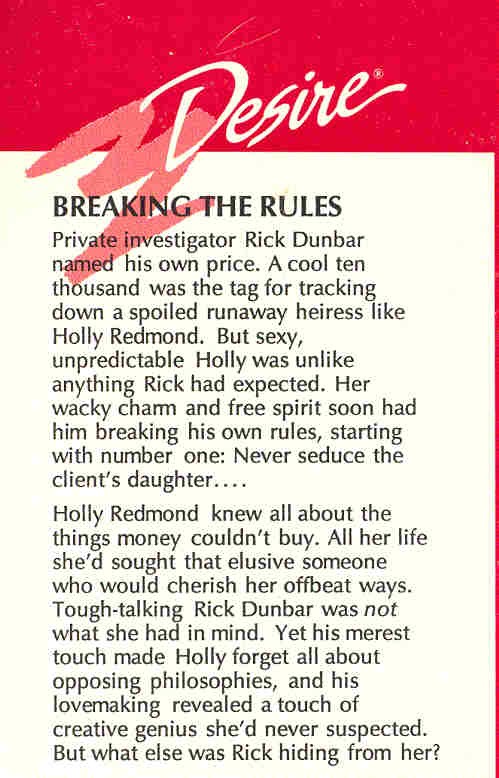 Desire®

BREAKING THE RULES

Private investigator Rick Dunbar named his own price. A cool ten thousand was the tag for tracking down a spoiled runaway heiress like Holly Redmond. But sexy, unpredictable Holly was unlike anything Rick had expected. Her wacky charm and free spirit soon had him breaking his own rules, starting with number one: Never seduce the client's daughter....

Holly Redmond knew all about the things money couldn't buy. All her life she'd sought that elusive someone who would cherish her offbeat ways. Tough-talking Rick Dunbar was not what she had in mind. Yet his merest touch made Holly forget all about opposing philosophies, and his lovemaking revealed a touch of creative genius she'd never suspected. But what else was Rick hiding from her?